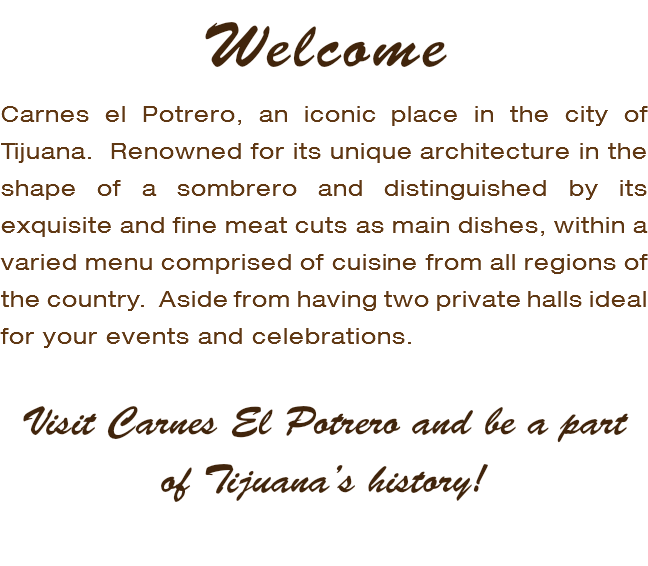 Welcome

Carnes el Potrero, an iconic place in the city of Tijuana. Renowned for its unique architecture in the shape of a sombrero and distinguished by its exquisite and fine meat cuts as main dishes, within a varied menu comprised of cuisine from all regions of the country. Aside from having two private halls ideal for your events and celebrations.

Visit Carnes El Potrero and be a part of Tijuana's history!